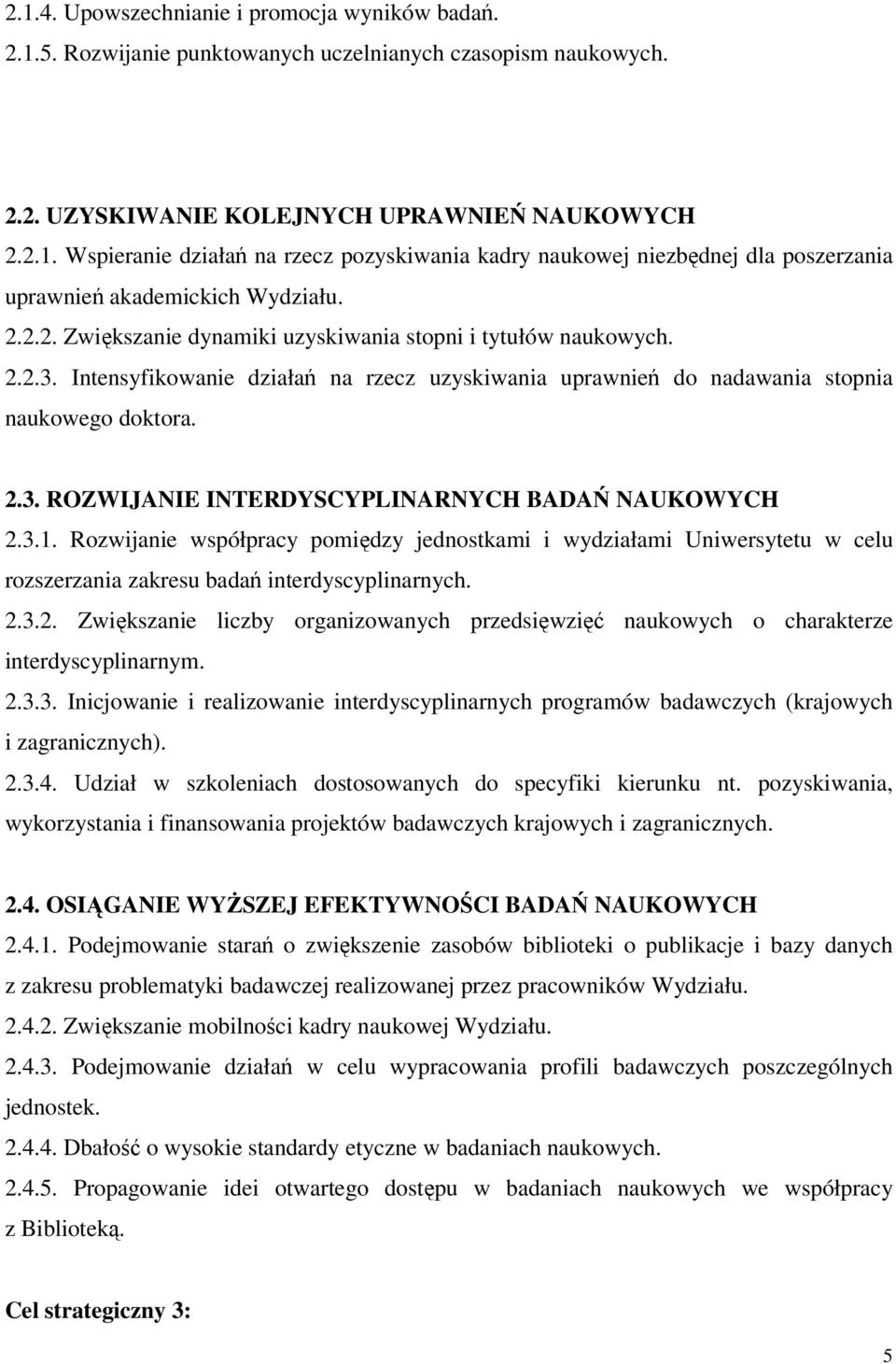 2.1.4. Upowszechnianie i promocja wyników badań.
2.1.5. Rozwijanie punktowanych uczelnianych czasopism naukowych.

2.2. UZYSKIWANIE KOLEJNYCH UPRAWNIEŃ NAUKOWYCH
2.2.1. Wspieranie działań na rzecz pozyskiwania kadry naukowej niezbędnej dla poszerzania uprawnień akademickich Wydziału.
2.2.2. Zwiększanie dynamiki uzyskiwania stopni i tytułów naukowych.
2.2.3. Intensyfikowanie działań na rzecz uzyskiwania uprawnień do nadawania stopnia naukowego doktora.

2.3. ROZWIJANIE INTERDYSCYPLINARNYCH BADAŃ NAUKOWYCH
2.3.1. Rozwijanie współpracy pomiędzy jednostkami i wydziałami Uniwersytetu w celu rozszerzania zakresu badań interdyscyplinarnych.
2.3.2. Zwiększanie liczby organizowanych przedsięwzięć naukowych o charakterze interdyscyplinarnym.
2.3.3. Inicjowanie i realizowanie interdyscyplinarnych programów badawczych (krajowych i zagranicznych).
2.3.4. Udział w szkoleniach dostosowanych do specyfiki kierunku nt. pozyskiwania, wykorzystania i finansowania projektów badawczych krajowych i zagranicznych.

2.4. OSIĄGANIE WYŻSZEJ EFEKTYWNOŚCI BADAŃ NAUKOWYCH
2.4.1. Podejmowanie starań o zwiększenie zasobów biblioteki o publikacje i bazy danych z zakresu problematyki badawczej realizowanej przez pracowników Wydziału.
2.4.2. Zwiększanie mobilności kadry naukowej Wydziału.
2.4.3. Podejmowanie działań w celu wypracowania profili badawczych poszczególnych jednostek.
2.4.4. Dbałość o wysokie standardy etyczne w badaniach naukowych.
2.4.5. Propagowanie idei otwartego dostępu w badaniach naukowych we współpracy z Biblioteką.

Cel strategiczny 3:

5